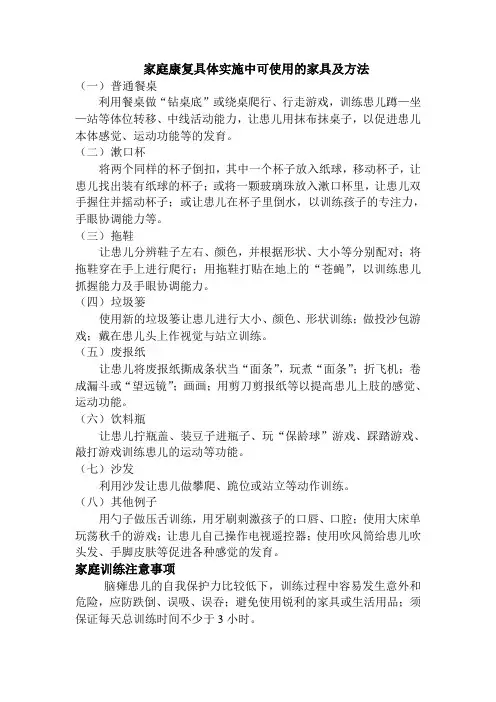 家庭康复具体实施中可使用的家具及方法

（一）普通餐桌

利用餐桌做“钻桌底”或绕桌爬行、行走游戏，训练患儿蹲—坐—站等体位转移、中线活动能力，让患儿用抹布抹桌子，以促进患儿本体感觉、运动功能等的发育。

（二）漱口杯

将两个同样的杯子倒扣，其中一个杯子放入纸球，移动杯子，让患儿找出装有纸球的杯子；或将一颗玻璃珠放入漱口杯里，让患儿双手握住并摇动杯子；或让患儿在杯子里倒水，以训练孩子的专注力，手眼协调能力等。

（三）拖鞋

让患儿分辨鞋子左右、颜色，并根据形状、大小等分别配对；将拖鞋穿在手上进行爬行；用拖鞋打贴在地上的“苍蝇”，以训练患儿抓握能力及手眼协调能力。

（四）垃圾篓

使用新的垃圾篓让患儿进行大小、颜色、形状训练；做投沙包游戏；戴在患儿头上作视觉与站立训练。

（五）废报纸

让患儿将废报纸撕成条状当“面条”，玩煮“面条”；折飞机；卷成漏斗或“望远镜”；画画；用剪刀剪报纸等以提高患儿上肢的感觉、运动功能。

（六）饮料瓶

让患儿拧瓶盖、装豆子进瓶子、玩“保龄球”游戏、踩踏游戏、敲打游戏训练患儿的运动等功能。

（七）沙发

利用沙发让患儿做攀爬、跪位或站立等动作训练。

（八）其他例子

用勺子做压舌训练，用牙刷刺激孩子的口唇、口腔；使用大床单玩荡秋千的游戏；让患儿自己操作电视遥控器；使用吹风筒给患儿吹头发、手脚皮肤等促进各种感觉的发育。

家庭训练注意事项

脑瘫患儿的自我保护力比较低下，训练过程中容易发生意外和危险，应防跌倒、误吸、误吞；避免使用锐利的家具或生活用品；须保证每天总训练时间不少于 3 小时。